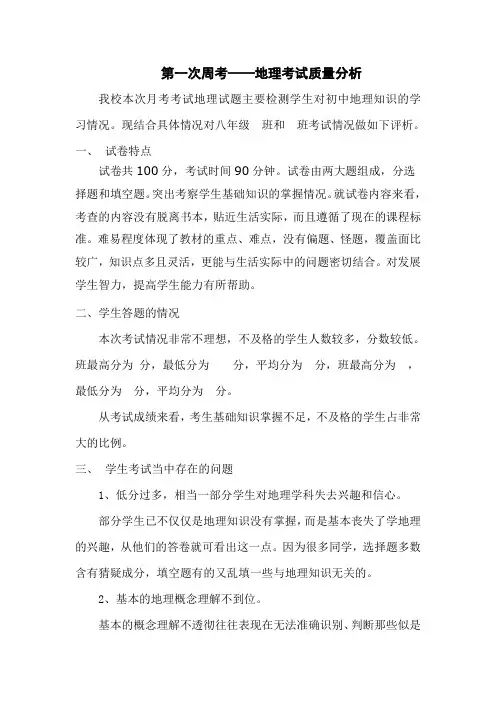 第一次周考——地理考试质量分析

我校本次月考考试地理试题主要检测学生对初中地理知识的学习情况。现结合具体情况对八年级 班和 班考试情况做如下评析。

一、 试卷特点

试卷共 100 分，考试时间 90 分钟。试卷由两大题组成，分选择题和填空题。突出考察学生基础知识的掌握情况。就试卷内容来看，考查的内容没有脱离书本，贴近生活实际，而且遵循了现在的课程标准。难易程度体现了教材的重点、难点，没有偏题、怪题，覆盖面比较广，知识点多且灵活，更能与生活实际中的问题密切结合。对发展学生智力，提高学生能力有所帮助。

二、学生答题的情况

本次考试情况非常不理想，不及格的学生人数较多，分数较低。班最高分为 分，最低分为 分，平均分为 分，班最高分为 ，最低分为 分，平均分为 分。

从考试成绩来看，考生基础知识掌握不足，不及格的学生占非常大的比例。

三、 学生考试当中存在的问题

1、低分过多，相当一部分学生对地理学科失去兴趣和信心。

部分学生已不仅仅是地理知识没有掌握，而是基本丧失了学地理的兴趣，从他们的答卷就可看出这一点。因为很多同学，选择题多数含有猜疑成分，填空题有的又乱填一些与地理知识无关的。

2、基本的地理概念理解不到位。

基本的概念理解不透彻往往表现在无法准确识别、判断那些似是